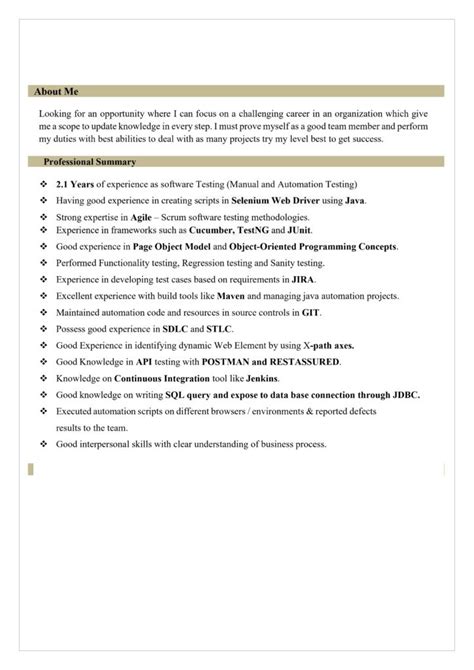 About Me

Looking for an opportunity where I can focus on a challenging career in an organization which give me a scope to update knowledge in every step. I must prove myself as a good team member and perform my duties with best abilities to deal with as many projects try my level best to get success.

Professional Summary

❖ 2.1 Years of experience as software Testing (Manual and Automation Testing)
❖ Having good experience in creating scripts in Selenium Web Driver using Java.
❖ Strong expertise in Agile – Scrum software testing methodologies.
❖ Experience in frameworks such as Cucumber, TestNG and JUnit.
❖ Good experience in Page Object Model and Object-Oriented Programming Concepts.
❖ Performed Functionality testing, Regression testing and Sanity testing.
❖ Experience in developing test cases based on requirements in JIRA.
❖ Excellent experience with build tools like Maven and managing java automation projects.
❖ Maintained automation code and resources in source controls in GIT.
❖ Possess good experience in SDLC and STLC.
❖ Good Experience in identifying dynamic Web Element by using X-path axes.
❖ Good Knowledge in API testing with POSTMAN and RESTASSURED.
❖ Knowledge on Continuous Integration tool like Jenkins.
❖ Good knowledge on writing SQL query and expose to data base connection through JDBC.
❖ Executed automation scripts on different browsers / environments & reported defects results to the team.
❖ Good interpersonal skills with clear understanding of business process.